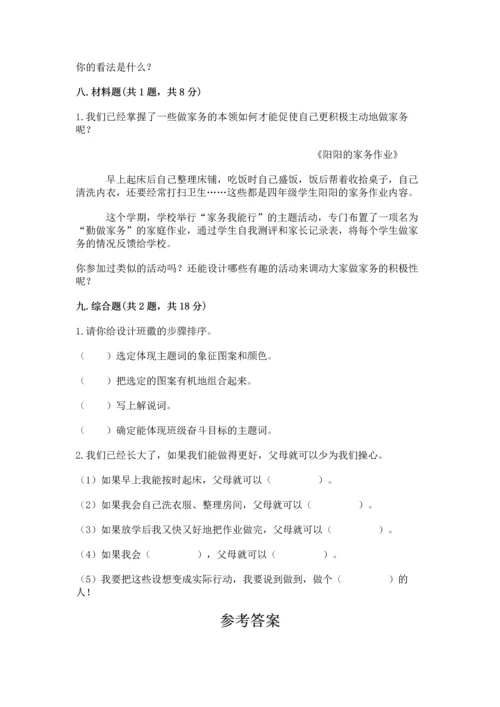 你的看法是什么？

八. 材料题（共 1 题，共 8 分）

1. 我们已经掌握了一些做家务的本领如何才能促使自己更积极主动地做家务呢？

《阳阳的家务作业》

早上起床后自己整理床铺，吃饭时自己盛饭，饭后帮着收拾桌子，自己清洗内衣，还要经常打扫卫生……这些都是四年级学生阳阳的家务作业内容。

这个学期，学校举行“家务我能行”的主题活动，专门布置了一项名为“勤做家务”的家庭作业，通过学生自我测评和家长记录表，将每个学生做家务的情况反馈给学校。

你参加过类似的活动吗？还能设计哪些有趣的活动来调动大家做家务的积极性呢？

九. 综合题（共 2 题，共 18 分）

1. 请你给设计班徽的步骤排序。

（　　）选定体现主题词的象征图案和颜色。

（　　）把选定的图案有机地组合起来。

（　　）写上解说词。

（　　）确定能体现班级奋斗目标的主题词。

2. 我们已经长大了，如果我们能做得更好，父母就可以少为我们操心。

（1）如果早上我能按时起床，父母就可以（　　　　）。

（2）如果我会自己洗衣服、整理房间，父母就可以（　　　　）。

（3）如果放学后我又快又好地把作业做完，父母就可以（　　　　）。

（4）如果我会（　　　　），父母就可以（　　　　）。

（5）我要把这些设想变成实际行动，我要说到做到，做个（　　　　）的人！

参考答案